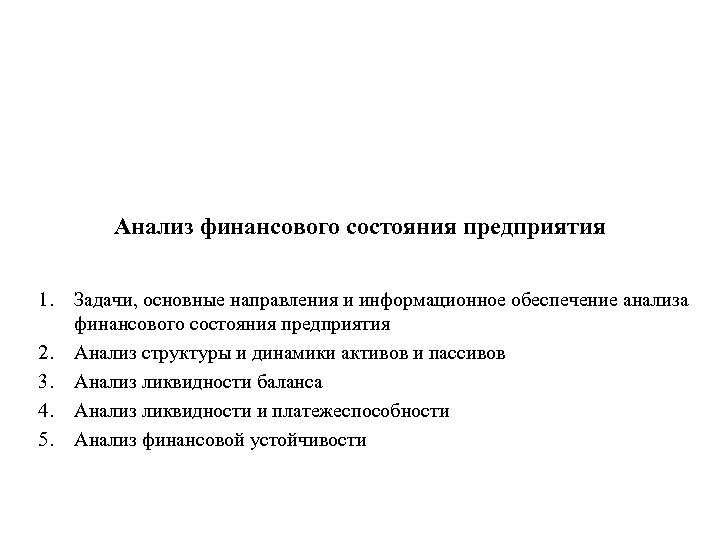 Анализ финансового состояния предприятия

1. Задачи, основные направления и информационное обеспечение анализа финансового состояния предприятия
2. Анализ структуры и динамики активов и пассивов
3. Анализ ликвидности баланса
4. Анализ ликвидности и платежеспособности
5. Анализ финансовой устойчивости